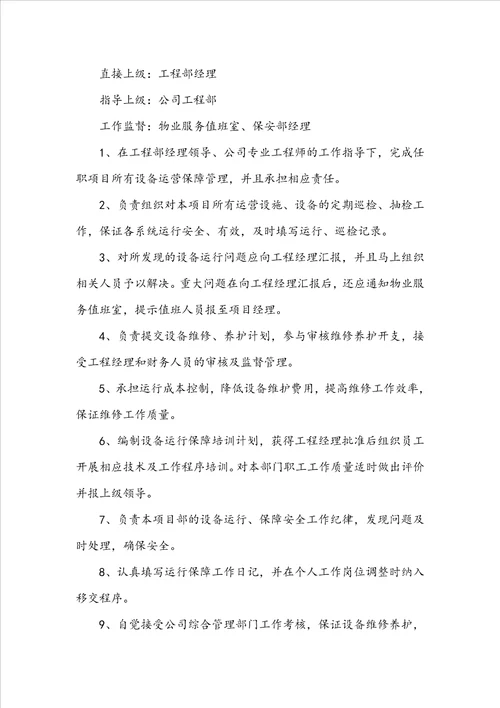 直接上级：工程部经理

指导上级：公司工程部

工作监督：物业服务值班室、保安部经理

1、在工程部经理领导、公司专业工程师的工作指导下，完成任职项目所有设备运营保障管理，并且承担相应责任。

2、负责组织对本项目所有运营设施、设备的定期巡检、抽检工作，保证各系统运行安全、有效，及时填写运行、巡检记录。

3、对所发现的设备运行问题应向工程经理汇报，并且马上组织相关人员予以解决。重大问题在向工程经理汇报后，还应通知物业服务值班室，提示值班人员报至项目经理。

4、负责提交设备维修、养护计划，参与审核维修养护开支，接受工程经理和财务人员的审核及监督管理。

5、承担运行成本控制，降低设备维护费用，提高维修工作效率，保证维修工作质量。

6、编制设备运行保障培训计划，获得工程经理批准后组织员工开展相应技术及工作程序培训。对本部门职工工作质量适时做出评价并报上级领导。

7、负责本项目部的设备运行、保障安全工作纪律，发现问题及时处理，确保安全。

8、认真填写运行保障工作日记，并在个人工作岗位调整时纳入移交程序。

9、自觉接受公司综合管理部门工作考核，保证设备维修养护，